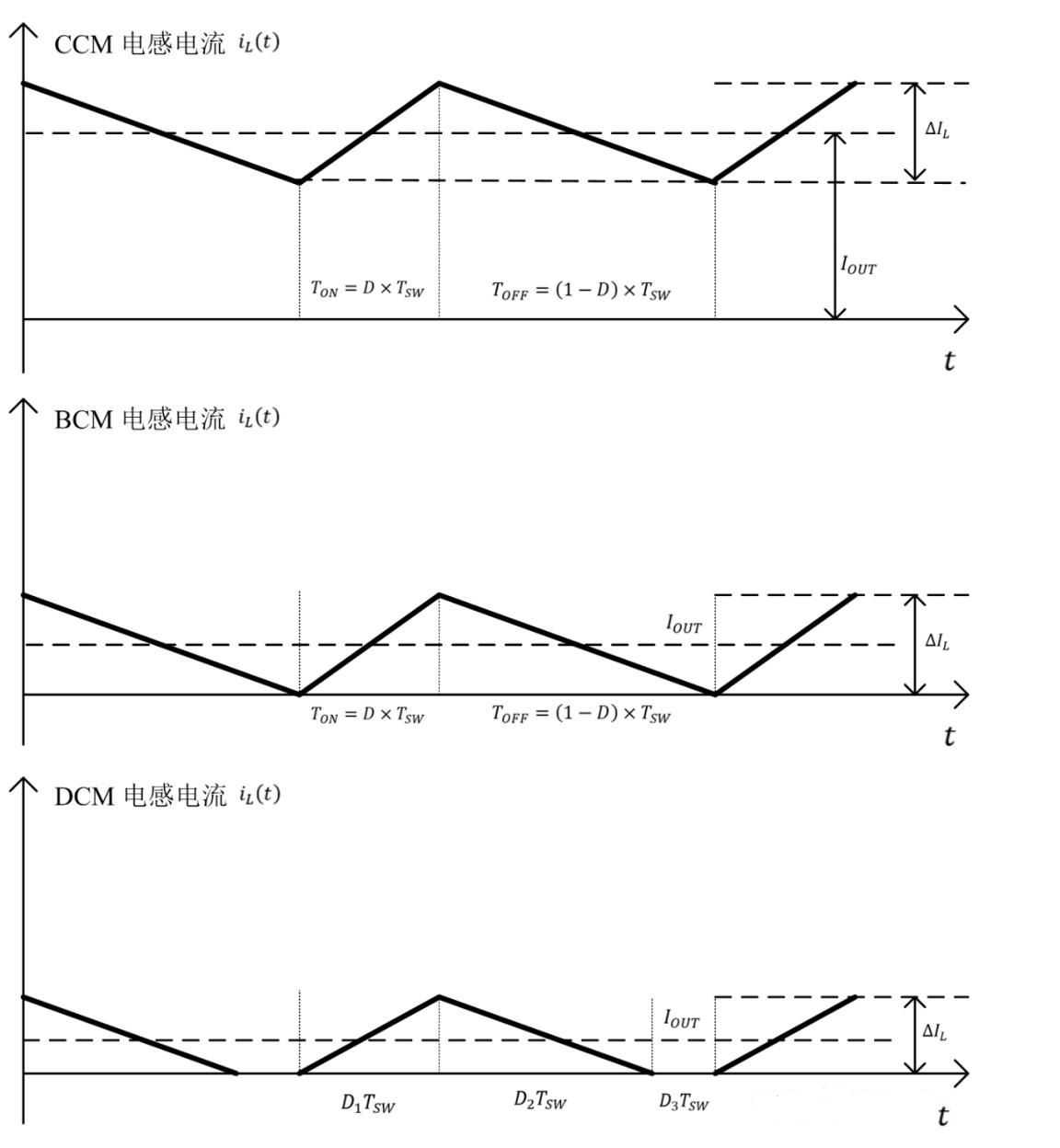 CCM 电感电流 $i_L(t)$

$\Delta I_L$

$I_{OUT}$

$T_{ON} = D \times T_{SW}$

$T_{OFF} = (1 - D) \times T_{SW}$

$t$

BCM 电感电流 $i_L(t)$

$I_{OUT}$

$\Delta I_L$

$T_{ON} = D \times T_{SW}$

$T_{OFF} = (1 - D) \times T_{SW}$

$t$

DCM 电感电流 $i_L(t)$

$I_{OUT}$

$\Delta I_L$

$D_1 T_{SW}$

$D_2 T_{SW}$

$D_3 T_{SW}$

$t$